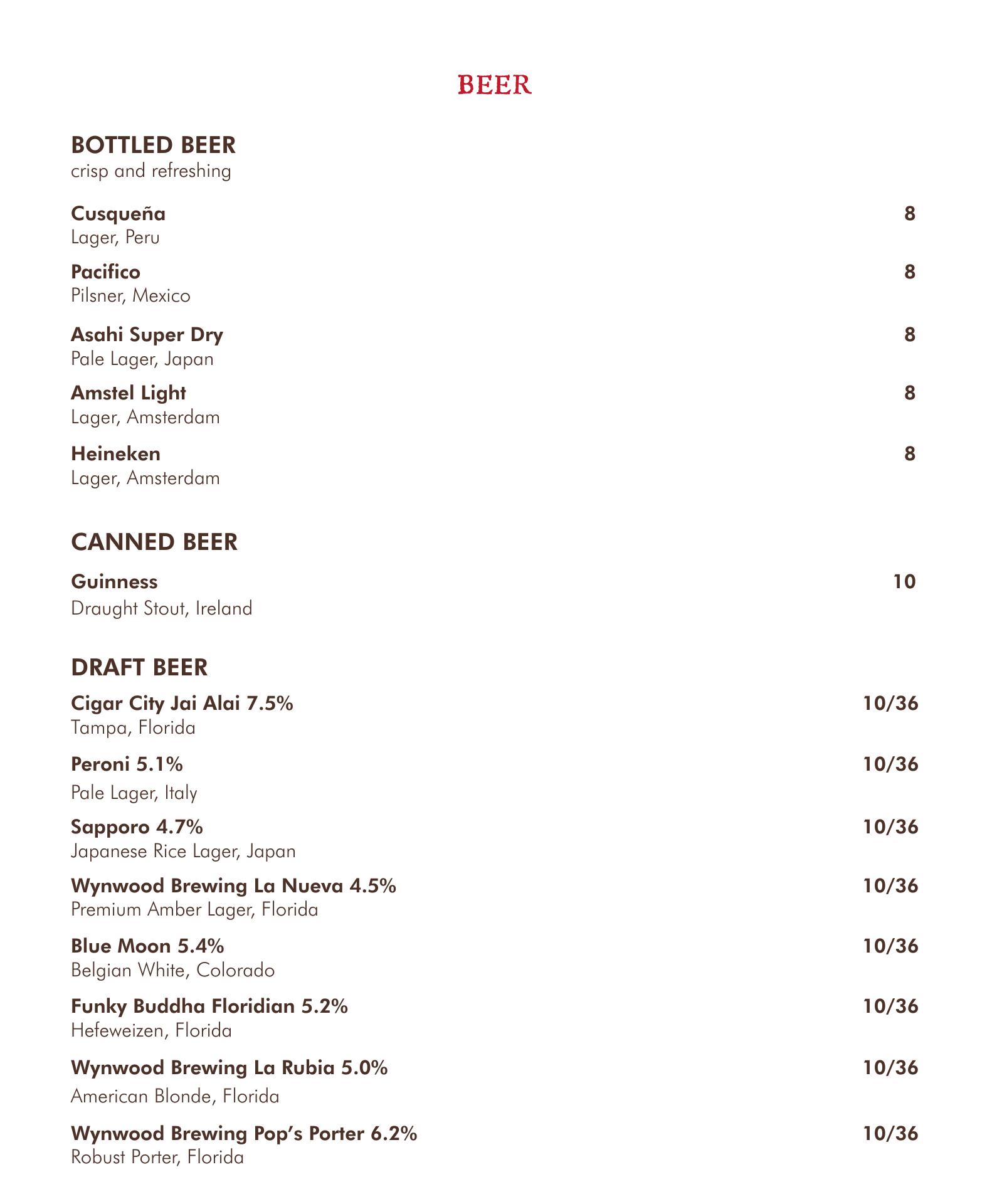 BEER

BOTTLED BEER
crisp and refreshing

Cusqueña 8
Lager, Peru

Pacifico 8
Pilsner, Mexico

Asahi Super Dry 8
Pale Lager, Japan

Amstel Light 8
Lager, Amsterdam

Heineken 8
Lager, Amsterdam

CANNED BEER

Guinness 10
Draught Stout, Ireland

DRAFT BEER

Cigar City Jai Alai 7.5% 10/36
Tampa, Florida

Peroni 5.1% 10/36
Pale Lager, Italy

Sapporo 4.7% 10/36
Japanese Rice Lager, Japan

Wynwood Brewing La Nueva 4.5% 10/36
Premium Amber Lager, Florida

Blue Moon 5.4% 10/36
Belgian White, Colorado

Funky Buddha Floridian 5.2% 10/36
Hefeweizen, Florida

Wynwood Brewing La Rubia 5.0% 10/36
American Blonde, Florida

Wynwood Brewing Pop's Porter 6.2% 10/36
Robust Porter, Florida